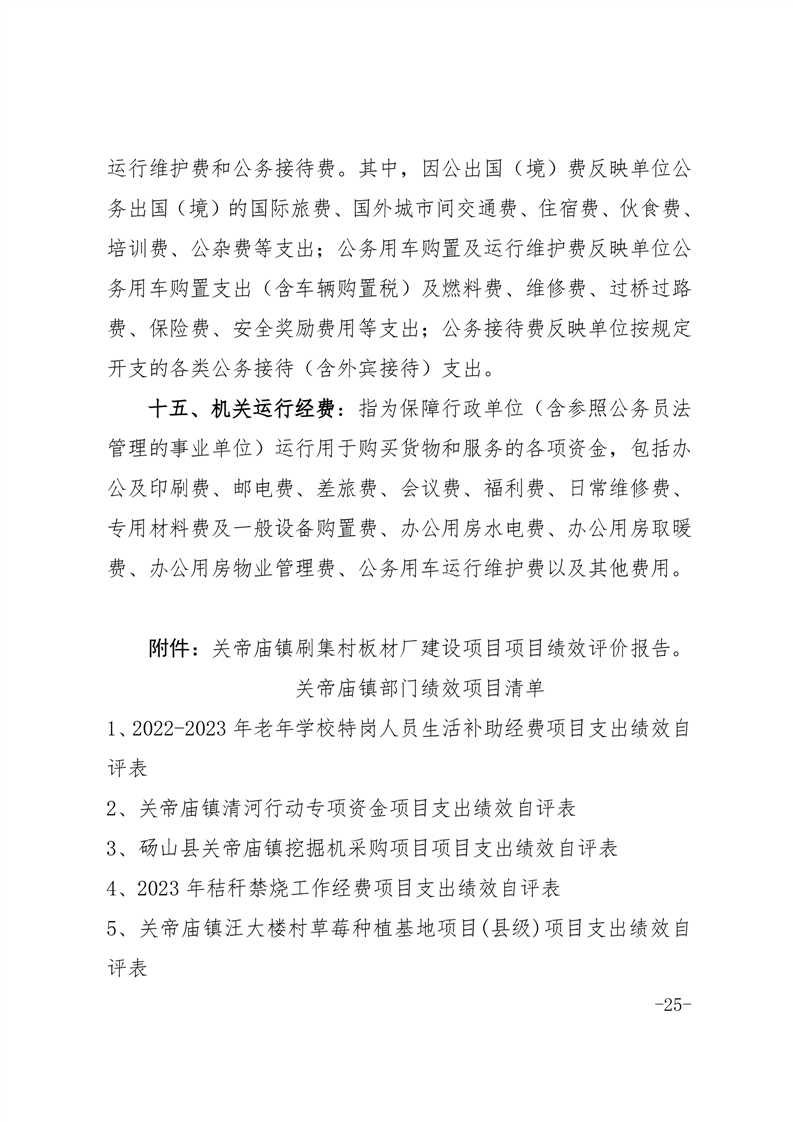 运行维护费和公务接待费。其中，因公出国（境）费反映单位公务出国（境）的国际旅费、国外城市间交通费、住宿费、伙食费、培训费、公杂费等支出；公务用车购置及运行维护费反映单位公务用车购置支出（含车辆购置税）及燃料费、维修费、过桥过路费、保险费、安全奖励费用等支出；公务接待费反映单位按规定开支的各类公务接待（含外宾接待）支出。

十五、机关运行经费：指为保障行政单位（含参照公务员法管理的事业单位）运行用于购买货物和服务的各项资金，包括办公及印刷费、邮电费、差旅费、会议费、福利费、日常维修费、专用材料费及一般设备购置费、办公用房水电费、办公用房取暖费、办公用房物业管理费、公务用车运行维护费以及其他费用。

附件：关帝庙镇刷集村板材厂建设项目项目绩效评价报告。

关帝庙镇部门绩效项目清单

1、2022-2023 年老年学校特岗人员生活补助经费项目支出绩效自评表

2、关帝庙镇清河行动专项资金项目支出绩效自评表

3、砀山县关帝庙镇挖掘机采购项目项目支出绩效自评表

4、2023 年秸秆禁烧工作经费项目支出绩效自评表

5、关帝庙镇汪大楼村草莓种植基地项目(县级)项目支出绩效自评表

-25-